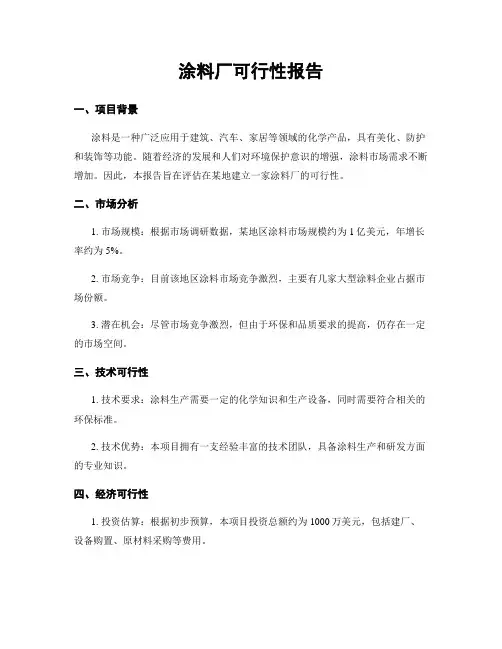 涂料厂可行性报告

一、项目背景

涂料是一种广泛应用于建筑、汽车、家居等领域的化学产品，具有美化、防护和装饰等功能。随着经济的发展和人们对环境保护意识的增强，涂料市场需求不断增加。因此，本报告旨在评估在某地建立一家涂料厂的可行性。

二、市场分析

1. 市场规模：根据市场调研数据，某地区涂料市场规模约为 1 亿美元，年增长率约为 5%。

2. 市场竞争：目前该地区涂料市场竞争激烈，主要有几家大型涂料企业占据市场份额。

3. 潜在机会：尽管市场竞争激烈，但由于环保和品质要求的提高，仍存在一定的市场空间。

三、技术可行性

1. 技术要求：涂料生产需要一定的化学知识和生产设备，同时需要符合相关的环保标准。

2. 技术优势：本项目拥有一支经验丰富的技术团队，具备涂料生产和研发方面的专业知识。

四、经济可行性

1. 投资估算：根据初步预算，本项目投资总额约为 1000 万美元，包括建厂、设备购置、原材料采购等费用。